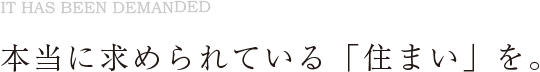 IT HAS BEEN DEMANDED

本当に求められている「住まい」を。